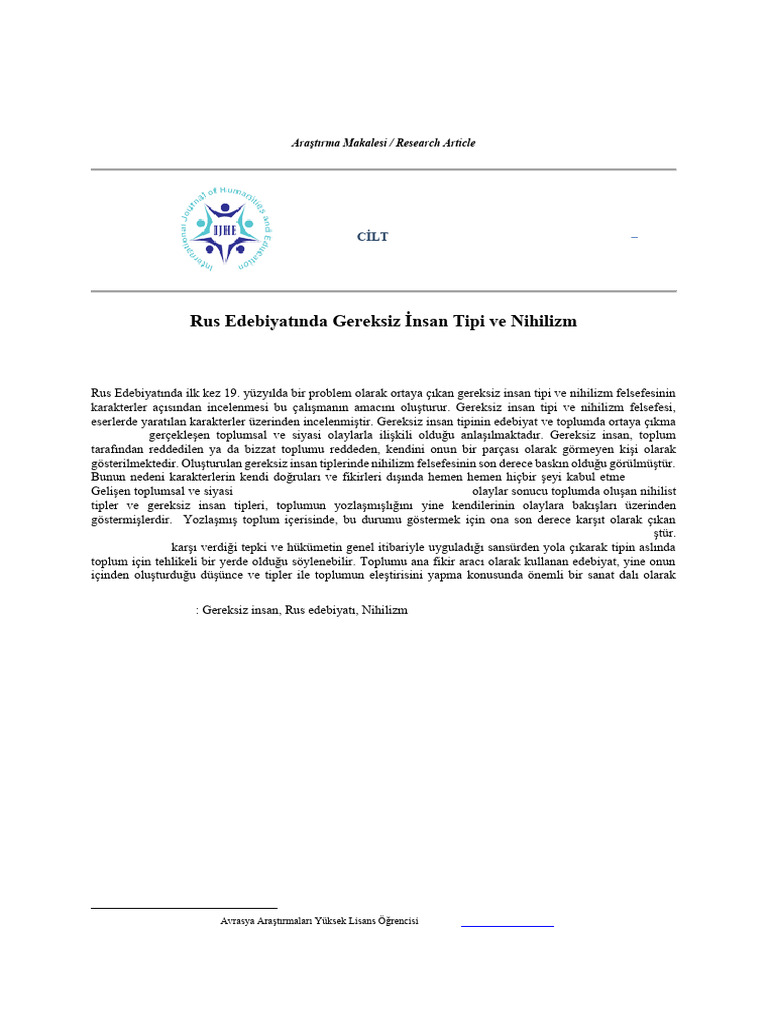 Araştırma Makalesi / Research Article

International Journal of Humanities and Education
IJHE

CİLT –

Rus Edebiyatında Gereksiz İnsan Tipi ve Nihilizm

Rus Edebiyatında ilk kez 19. yüzyılda bir problem olarak ortaya çıkan gereksiz insan tipi ve nihilizm felsefesinin karakterler açısından incelenmesi bu çalışmanın amacını oluşturur. Gereksiz insan tipi ve nihilizm felsefesi, eserlerde yaratılan karakterler üzerinden incelenmiştir. Gereksiz insan tipinin edebiyat ve toplumda ortaya çıkma gerçekleşen toplumsal ve siyasi olaylarla ilişkili olduğu anlaşılmaktadır. Gereksiz insan, toplum tarafından reddedilen ya da bizzat toplumu reddeden, kendini onun bir parçası olarak görmeyen kişi olarak gösterilmektedir. Oluşturulan gereksiz insan tiplerinde nihilizm felsefesinin son derece baskın olduğu görülmüştür. Bunun nedeni karakterlerin kendi doğruları ve fikirleri dışında hemen hemen hiçbir şeyi kabul etme Gelişen toplumsal ve siyasi olaylar sonucu toplumda oluşan nihilist tipler ve gereksiz insan tipleri, toplumun yozlaşmışlığını yine kendilerinin olaylara bakışları üzerinden göstermişlerdir. Yozlaşmış toplum içerisinde, bu durumu göstermek için ona son derece karşıt olarak çıkan ştır. karşı verdiği tepki ve hükümetin genel itibariyle uyguladığı sansürden yola çıkarak tipin aslında toplum için tehlikeli bir yerde olduğu söylenebilir. Toplumu ana fikir aracı olarak kullanan edebiyat, yine onun içinden oluşturduğu düşünce ve tipler ile toplumun eleştirisini yapma konusunda önemli bir sanat dalı olarak

: Gereksiz insan, Rus edebiyatı, Nihilizm

Avrasya Araştırmaları Yüksek Lisans Öğrencisi